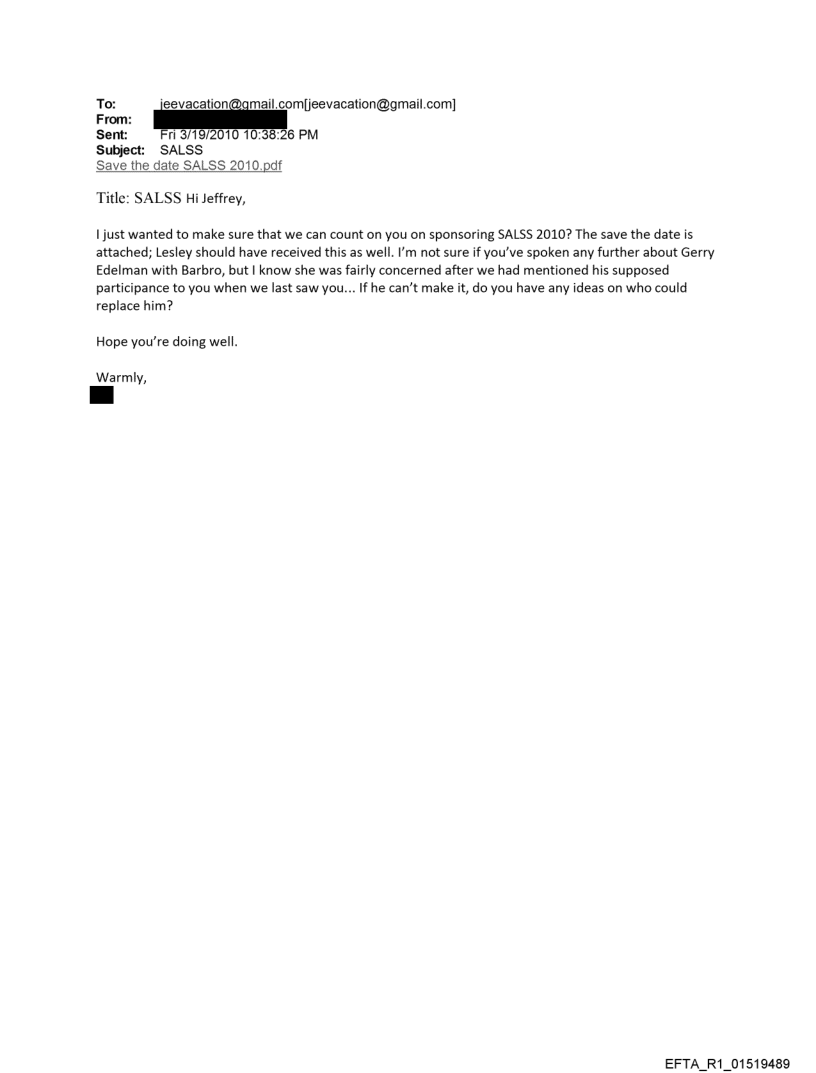 To: jeevacation@gmail.com[jeevacation@gmail.com]
From:
Sent: Fri 3/19/2010 10:38:26 PM
Subject: SALSS
Save the date SALSS 2010.pdf

Title: SALSS Hi Jeffrey,

I just wanted to make sure that we can count on you on sponsoring SALSS 2010? The save the date is attached; Lesley should have received this as well. I'm not sure if you've spoken any further about Gerry Edelman with Barbro, but I know she was fairly concerned after we had mentioned his supposed participance to you when we last saw you... If he can't make it, do you have any ideas on who could replace him?

Hope you're doing well.

Warmly,

EFTA_R1_01519489